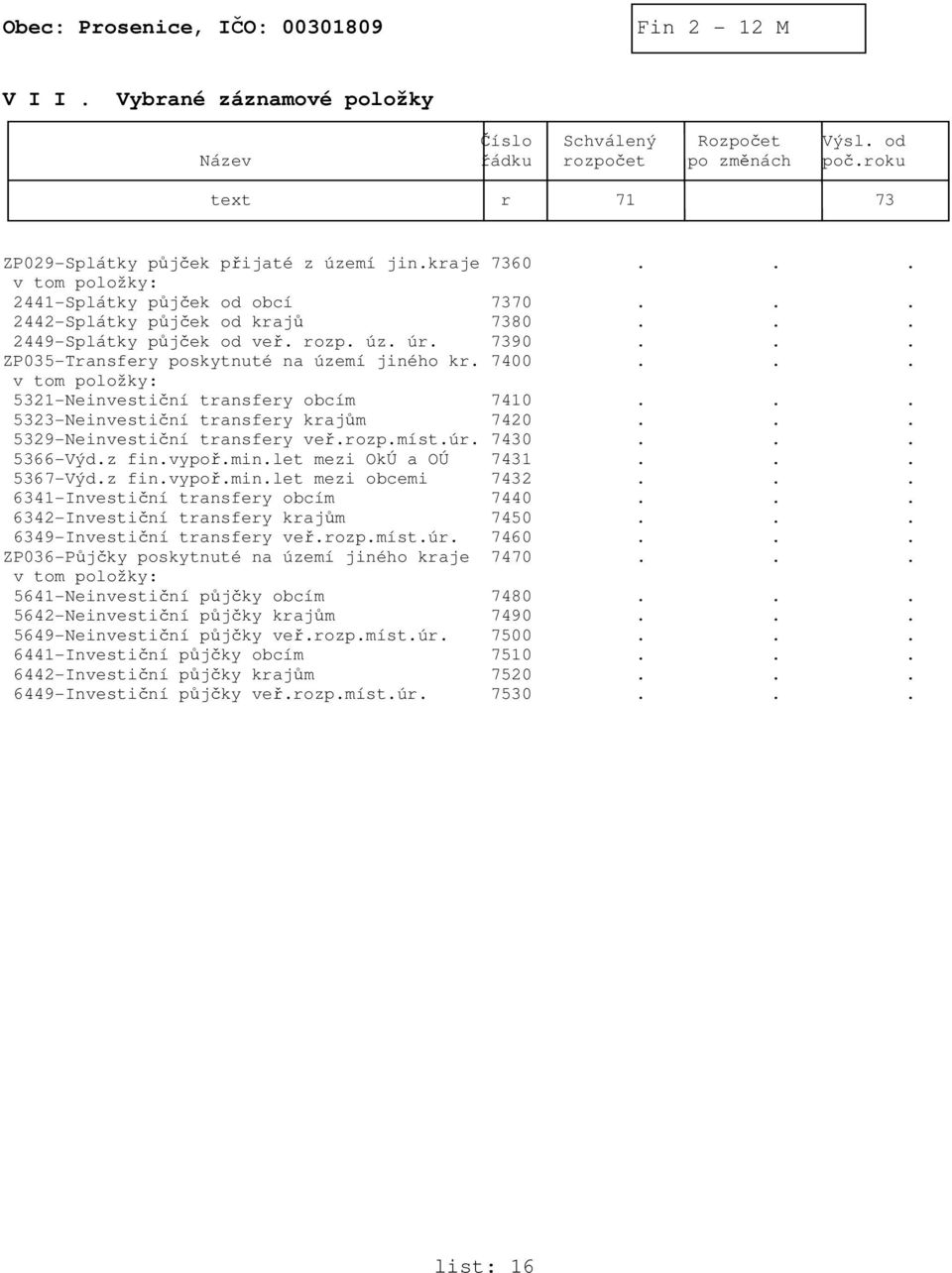 Obec: Prosenice, IČO: 00301809

Fin 2 - 12 M

V I I . Vybrané záznamové položky

| Název | Číslo řádku | Schválený rozpočet | Rozpočet po změnách | Výsl. od poč.roku |
|---|---|---|---|---|
| text | r | 71 | | 73 |
| ZP029-Splátky půjček přijaté z území jin.kraje | 7360 | . | . | . |
| v tom položky: | | | | |
| 2441-Splátky půjček od obcí | 7370 | . | . | . |
| 2442-Splátky půjček od krajů | 7380 | . | . | . |
| 2449-Splátky půjček od veř. rozp. úz. úr. | 7390 | . | . | . |
| ZP035-Transfery poskytnuté na území jiného kr. | 7400 | . | . | . |
| v tom položky: | | | | |
| 5321-Neinvestiční transfery obcím | 7410 | . | . | . |
| 5323-Neinvestiční transfery krajům | 7420 | . | . | . |
| 5329-Neinvestiční transfery veř.rozp.míst.úr. | 7430 | . | . | . |
| 5366-Výd.z fin.vypoř.min.let mezi OkÚ a OÚ | 7431 | . | . | . |
| 5367-Výd.z fin.vypoř.min.let mezi obcemi | 7432 | . | . | . |
| 6341-Investiční transfery obcím | 7440 | . | . | . |
| 6342-Investiční transfery krajům | 7450 | . | . | . |
| 6349-Investiční transfery veř.rozp.míst.úr. | 7460 | . | . | . |
| ZP036-Půjčky poskytnuté na území jiného kraje | 7470 | . | . | . |
| v tom položky: | | | | |
| 5641-Neinvestiční půjčky obcím | 7480 | . | . | . |
| 5642-Neinvestiční půjčky krajům | 7490 | . | . | . |
| 5649-Neinvestiční půjčky veř.rozp.míst.úr. | 7500 | . | . | . |
| 6441-Investiční půjčky obcím | 7510 | . | . | . |
| 6442-Investiční půjčky krajům | 7520 | . | . | . |
| 6449-Investiční půjčky veř.rozp.míst.úr. | 7530 | . | . | . |

list: 16